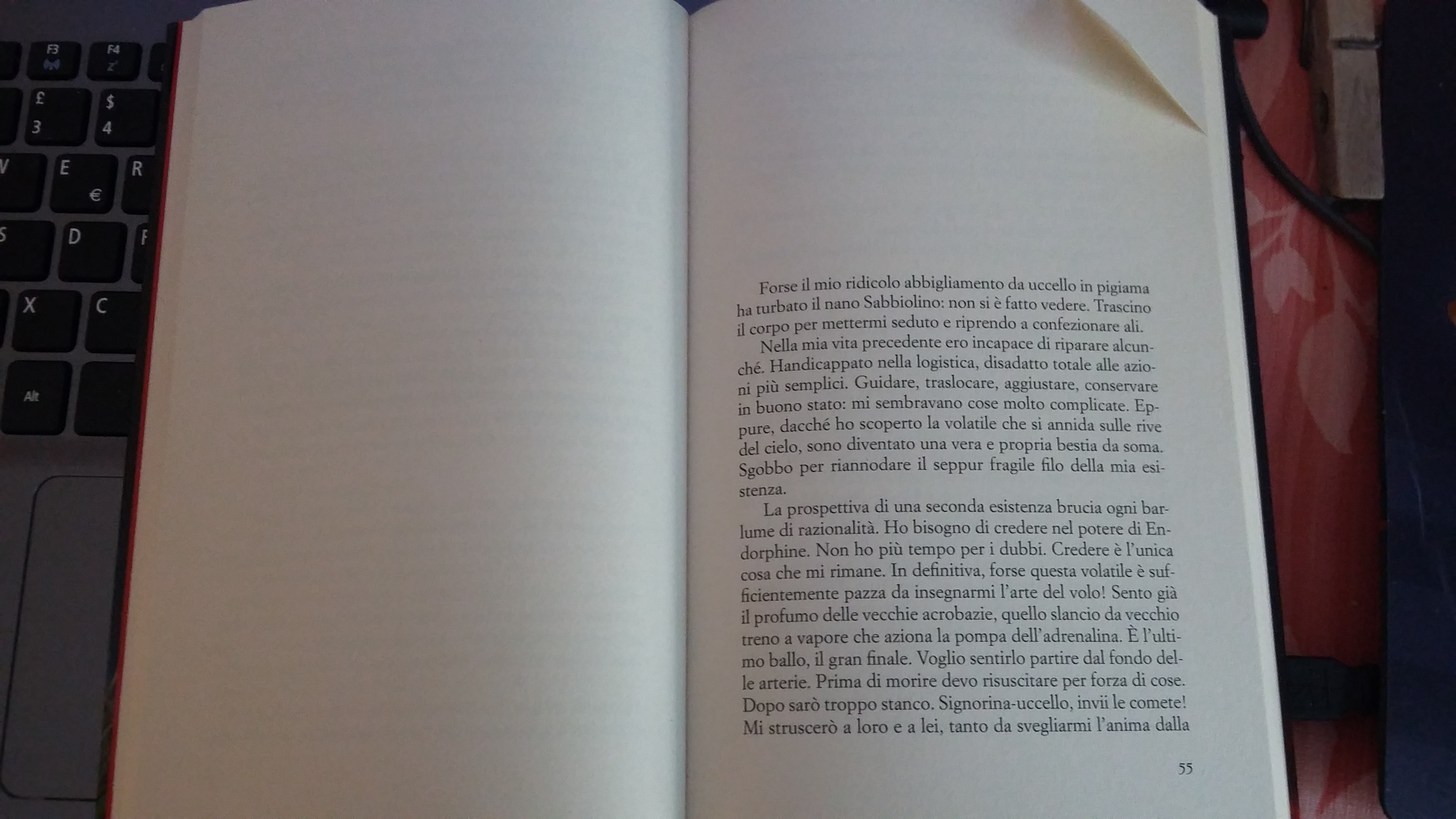 F3
F4
£
3
$
4
E
€
R
D
X
C
Alt

Forse il mio ridicolo abbigliamento da uccello in pigiama ha turbato il nano Sabbiolino: non si è fatto vedere. Trascino il corpo per mettermi seduto e riprendo a confezionare ali.

Nella mia vita precedente ero incapace di riparare alcunché. Handicappato nella logistica, disadatto totale alle azioni più semplici. Guidare, traslocare, aggiustare, conservare in buono stato: mi sembravano cose molto complicate. Eppure, dacché ho scoperto la volatile che si annida sulle rive del cielo, sono diventato una vera e propria bestia da soma. Sgobbo per riannodare il seppur fragile filo della mia esistenza.

La prospettiva di una seconda esistenza brucia ogni barlume di razionalità. Ho bisogno di credere nel potere di Endorphine. Non ho più tempo per i dubbi. Credere è l'unica cosa che mi rimane. In definitiva, forse questa volatile è sufficientemente pazza da insegnarmi l'arte del volo! Sento già il profumo delle vecchie acrobazie, quello slancio da vecchio treno a vapore che aziona la pompa dell'adrenalina. È l'ultimo ballo, il gran finale. Voglio sentirlo partire dal fondo delle arterie. Prima di morire devo risuscitare per forza di cose. Dopo sarò troppo stanco. Signorina-uccello, invii le comete! Mi struscerò a loro e a lei, tanto da svegliarmi l'anima dalla

55